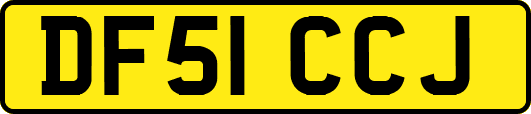 DF51 CCJ